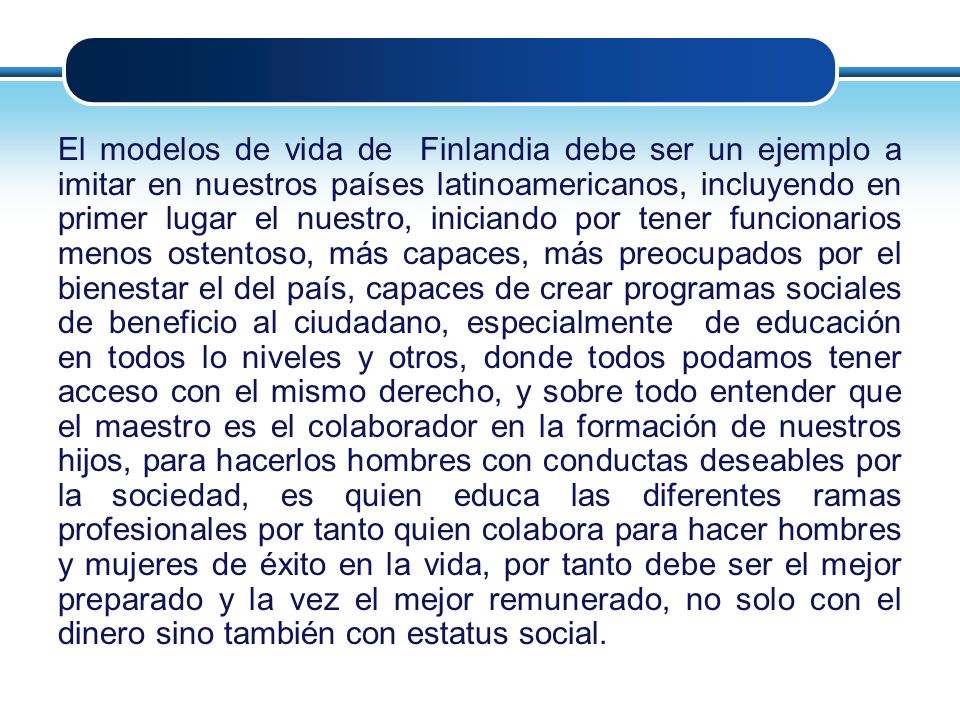 El modelos de vida de Finlandia debe ser un ejemplo a imitar en nuestros países latinoamericanos, incluyendo en primer lugar el nuestro, iniciando por tener funcionarios menos ostentoso, más capaces, más preocupados por el bienestar el del país, capaces de crear programas sociales de beneficio al ciudadano, especialmente de educación en todos lo niveles y otros, donde todos podamos tener acceso con el mismo derecho, y sobre todo entender que el maestro es el colaborador en la formación de nuestros hijos, para hacerlos hombres con conductas deseables por la sociedad, es quien educa las diferentes ramas profesionales por tanto quien colabora para hacer hombres y mujeres de éxito en la vida, por tanto debe ser el mejor preparado y la vez el mejor remunerado, no solo con el dinero sino también con estatus social.